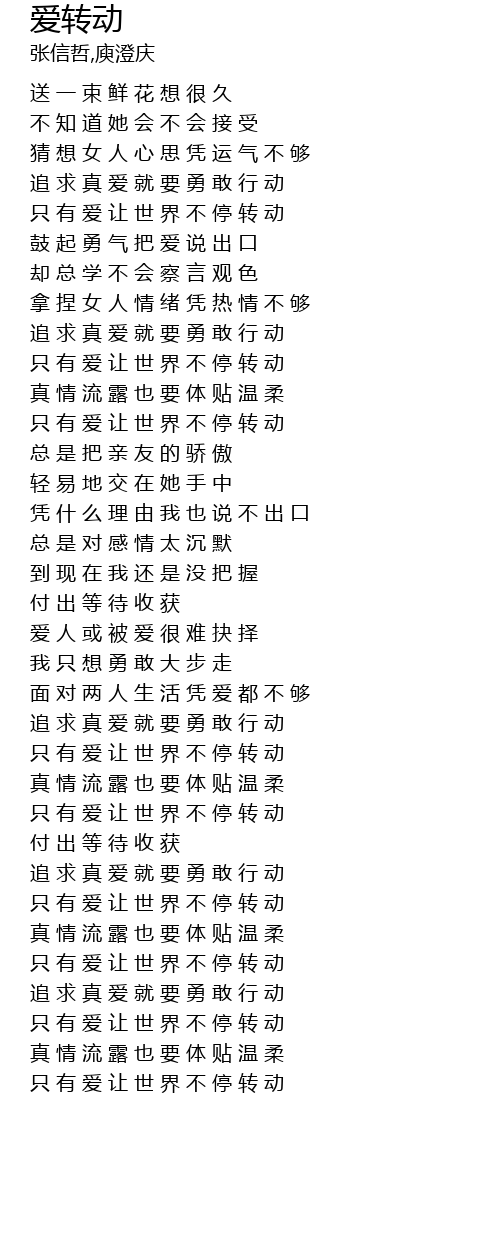 爱转动
张信哲,庾澄庆

送一束鲜花想很久
不知道她会不会接受
猜想女人心思凭运气不够
追求真爱就要勇敢行动
只有爱让世界不停转动
鼓起勇气把爱说出口
却总学不会察言观色
拿捏女人情绪凭热情不够
追求真爱就要勇敢行动
只有爱让世界不停转动
真情流露也要体贴温柔
只有爱让世界不停转动
总是把亲友的骄傲
轻易地交在她手中
凭什么理由我也说不出口
总是对感情太沉默
到现在我还是没把握
付出等待收获
爱人或被爱很难抉择
我只想勇敢大步走
面对两人生活凭爱都不够
追求真爱就要勇敢行动
只有爱让世界不停转动
真情流露也要体贴温柔
只有爱让世界不停转动
付出等待收获
追求真爱就要勇敢行动
只有爱让世界不停转动
真情流露也要体贴温柔
只有爱让世界不停转动
追求真爱就要勇敢行动
只有爱让世界不停转动
真情流露也要体贴温柔
只有爱让世界不停转动